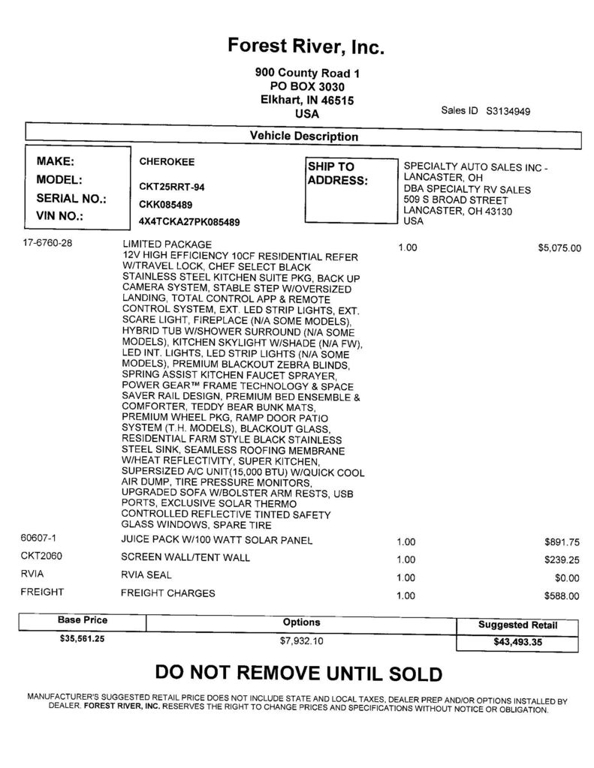 Forest River, Inc.

900 County Road 1
PO BOX 3030
Elkhart, IN 46515
USA

Sales ID S3134949

Vehicle Description

MAKE: CHEROKEE
MODEL: CKT25RRT-94
SERIAL NO.: CKK085489
VIN NO.: 4X4TCKA27PK085489

SHIP TO ADDRESS:
SPECIALTY AUTO SALES INC - LANCASTER, OH
DBA SPECIALTY RV SALES
509 S BROAD STREET
LANCASTER, OH 43130
USA

| | | | |
|---|---|---|---|
| 17-6760-28 | LIMITED PACKAGE 12V HIGH EFFICIENCY 10CF RESIDENTIAL REFER W/TRAVEL LOCK, CHEF SELECT BLACK STAINLESS STEEL KITCHEN SUITE PKG, BACK UP CAMERA SYSTEM, STABLE STEP W/OVERSIZED LANDING, TOTAL CONTROL APP & REMOTE CONTROL SYSTEM, EXT. LED STRIP LIGHTS, EXT. SCARE LIGHT, FIREPLACE (N/A SOME MODELS), HYBRID TUB W/SHOWER SURROUND (N/A SOME MODELS), KITCHEN SKYLIGHT W/SHADE (N/A FW), LED INT. LIGHTS, LED STRIP LIGHTS (N/A SOME MODELS), PREMIUM BLACKOUT ZEBRA BLINDS, SPRING ASSIST KITCHEN FAUCET SPRAYER, POWER GEAR™ FRAME TECHNOLOGY & SPACE SAVER RAIL DESIGN, PREMIUM BED ENSEMBLE & COMFORTER, TEDDY BEAR BUNK MATS, PREMIUM WHEEL PKG, RAMP DOOR PATIO SYSTEM (T.H. MODELS), BLACKOUT GLASS, RESIDENTIAL FARM STYLE BLACK STAINLESS STEEL SINK, SEAMLESS ROOFING MEMBRANE W/HEAT REFLECTIVITY, SUPER KITCHEN, SUPERSIZED A/C UNIT(15,000 BTU) W/QUICK COOL AIR DUMP, TIRE PRESSURE MONITORS, UPGRADED SOFA W/BOLSTER ARM RESTS, USB PORTS, EXCLUSIVE SOLAR THERMO CONTROLLED REFLECTIVE TINTED SAFETY GLASS WINDOWS, SPARE TIRE | 1.00 | $5,075.00 |
| 60607-1 | JUICE PACK W/100 WATT SOLAR PANEL | 1.00 | $891.75 |
| CKT2060 | SCREEN WALL/TENT WALL | 1.00 | $239.25 |
| RVIA | RVIA SEAL | 1.00 | $0.00 |
| FREIGHT | FREIGHT CHARGES | 1.00 | $588.00 |

| Base Price | Options | Suggested Retail |
|---|---|---|
| $35,561.25 | $7,932.10 | $43,493.35 |

DO NOT REMOVE UNTIL SOLD

MANUFACTURER'S SUGGESTED RETAIL PRICE DOES NOT INCLUDE STATE AND LOCAL TAXES, DEALER PREP AND/OR OPTIONS INSTALLED BY DEALER. FOREST RIVER, INC. RESERVES THE RIGHT TO CHANGE PRICES AND SPECIFICATIONS WITHOUT NOTICE OR OBLIGATION.